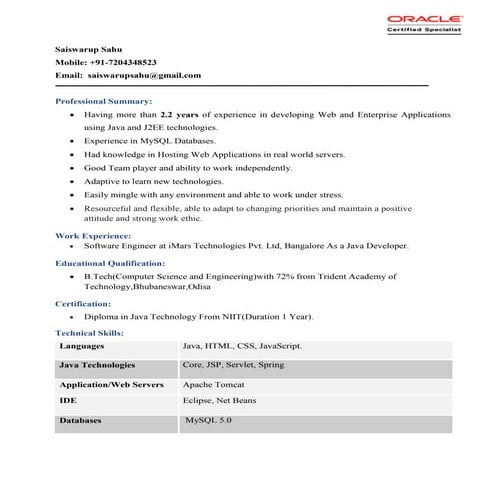 ORACLE
Certified Specialist

Saiswarup Sahu
Mobile: +91-7204348523
Email: saiswarupsahu@gmail.com

Professional Summary:
• Having more than 2.2 years of experience in developing Web and Enterprise Applications using Java and J2EE technologies.
• Experience in MySQL Databases.
• Had knowledge in Hosting Web Applications in real world servers.
• Good Team player and ability to work independently.
• Adaptive to learn new technologies.
• Easily mingle with any environment and able to work under stress.
• Resourceful and flexible, able to adapt to changing priorities and maintain a positive attitude and strong work ethic.

Work Experience:
• Software Engineer at iMars Technologies Pvt. Ltd, Bangalore As a Java Developer.

Educational Qualification:
• B.Tech(Computer Science and Engineering)with 72% from Trident Academy of Technology,Bhubaneswar,Odisa

Certification:
• Diploma in Java Technology From NIIT(Duration 1 Year).

Technical Skills:

| Languages | Java, HTML, CSS, JavaScript. |
|---|---|
| Java Technologies | Core, JSP, Servlet, Spring |
| Application/Web Servers | Apache Tomcat |
| IDE | Eclipse, Net Beans |
| Databases | MySQL 5.0 |